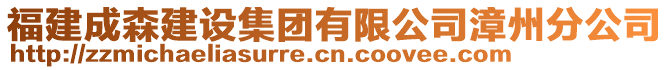 福建成森建设集团有限公司漳州分公司
http://zzmichaeliasurre.cn.coovee.com